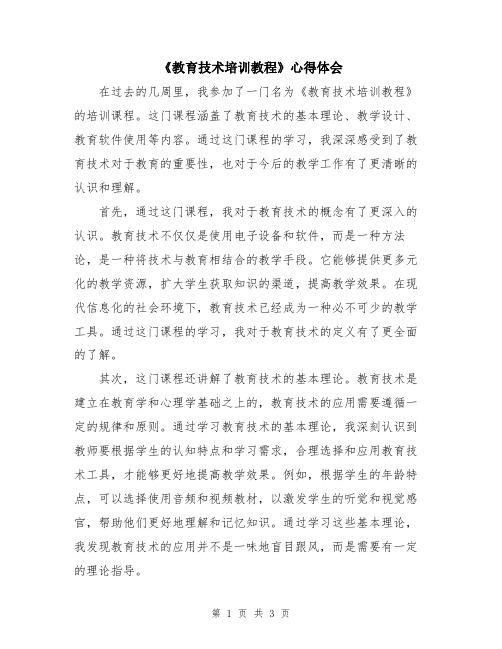 《教育技术培训教程》心得体会

在过去的几周里，我参加了一门名为《教育技术培训教程》的培训课程。这门课程涵盖了教育技术的基本理论、教学设计、教育软件使用等内容。通过这门课程的学习，我深深感受到了教育技术对于教育的重要性，也对于今后的教学工作有了更清晰的认识和理解。

首先，通过这门课程，我对于教育技术的概念有了更深入的认识。教育技术不仅仅是使用电子设备和软件，而是一种方法论，是一种将技术与教育相结合的教学手段。它能够提供更多元化的教学资源，扩大学生获取知识的渠道，提高教学效果。在现代信息化的社会环境下，教育技术已经成为一种必不可少的教学工具。通过这门课程的学习，我对于教育技术的定义有了更全面的了解。

其次，这门课程还讲解了教育技术的基本理论。教育技术是建立在教育学和心理学基础之上的，教育技术的应用需要遵循一定的规律和原则。通过学习教育技术的基本理论，我深刻认识到教师要根据学生的认知特点和学习需求，合理选择和应用教育技术工具，才能够更好地提高教学效果。例如，根据学生的年龄特点，可以选择使用音频和视频教材，以激发学生的听觉和视觉感官，帮助他们更好地理解和记忆知识。通过学习这些基本理论，我发现教育技术的应用并不是一味地盲目跟风，而是需要有一定的理论指导。

第 1 页 共 3 页